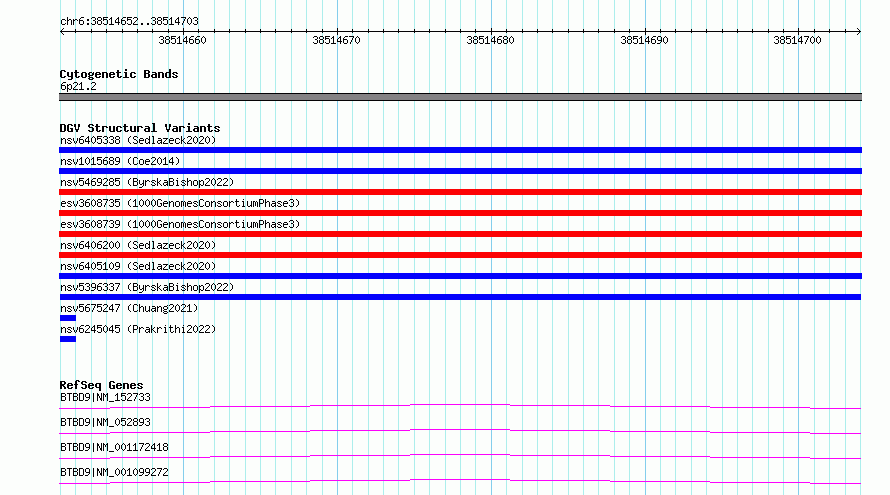 chr6:38514652..38514703

38514660
38514670
38514680
38514690
38514700

Cytogenetic Bands
6p21.2

DGV Structural Variants
nsv6405338 (Sedlazeck2020)
nsv1015689 (Coe2014)
nsv5469285 (ByrskaBishop2022)
esv3608735 (1000GenomesConsortiumPhase3)
esv3608739 (1000GenomesConsortiumPhase3)
nsv6406200 (Sedlazeck2020)
nsv6405109 (Sedlazeck2020)
nsv5396337 (ByrskaBishop2022)
nsv5675247 (Chuang2021)
nsv6245045 (Prakrithi2022)

RefSeq Genes
BTBD9|NM_152733
BTBD9|NM_052893
BTBD9|NM_001172418
BTBD9|NM_001099272